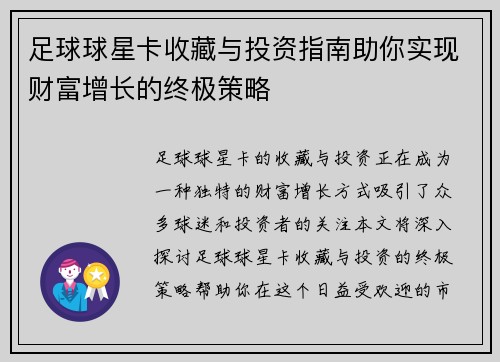 足球球星卡收藏与投资指南助你实现财富增长的终极策略

足球球星卡的收藏与投资正在成为一种独特的财富增长方式吸引了众多球迷和投资者的关注本文将深入探讨足球球星卡收藏与投资的终极策略帮助你在这个日益受欢迎的市